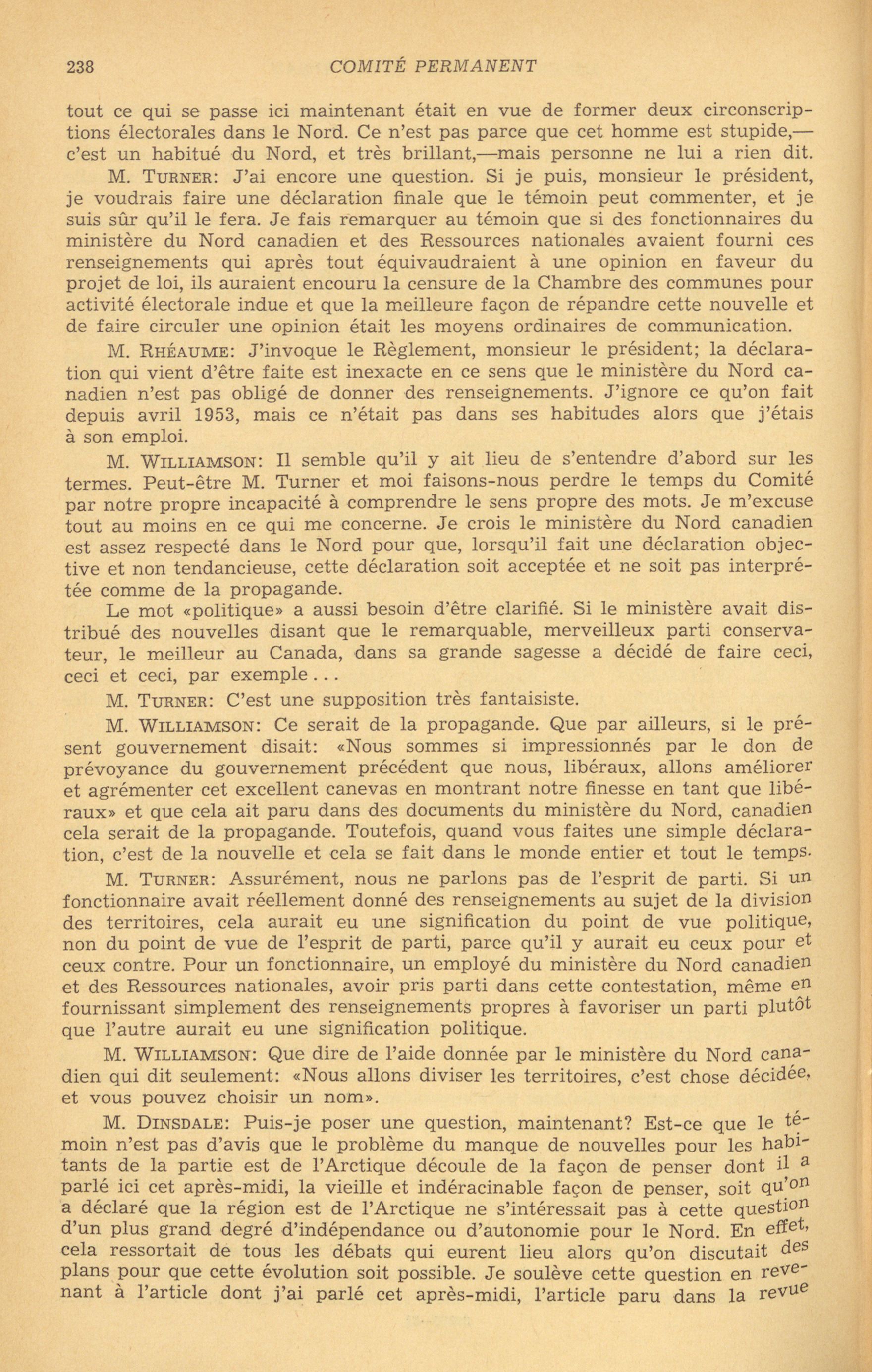 238 COMITÉ PERMANENT

tout ce qui se passe ici maintenant était en vue de former deux circonscriptions électorales dans le Nord. Ce n'est pas parce que cet homme est stupide,—c'est un habitué du Nord, et très brillant,—mais personne ne lui a rien dit.

M. TURNER: J'ai encore une question. Si je puis, monsieur le président, je voudrais faire une déclaration finale que le témoin peut commenter, et je suis sûr qu'il le fera. Je fais remarquer au témoin que si des fonctionnaires du ministère du Nord canadien et des Ressources nationales avaient fourni ces renseignements qui après tout équivaudraient à une opinion en faveur du projet de loi, ils auraient encouru la censure de la Chambre des communes pour activité électorale indue et que la meilleure façon de répandre cette nouvelle et de faire circuler une opinion était les moyens ordinaires de communication.

M. RHÉAUME: J'invoque le Règlement, monsieur le président; la déclaration qui vient d'être faite est inexacte en ce sens que le ministère du Nord canadien n'est pas obligé de donner des renseignements. J'ignore ce qu'on fait depuis avril 1953, mais ce n'était pas dans ses habitudes alors que j'étais à son emploi.

M. WILLIAMSON: Il semble qu'il y ait lieu de s'entendre d'abord sur les termes. Peut-être M. Turner et moi faisons-nous perdre le temps du Comité par notre propre incapacité à comprendre le sens propre des mots. Je m'excuse tout au moins en ce qui me concerne. Je crois le ministère du Nord canadien est assez respecté dans le Nord pour que, lorsqu'il fait une déclaration objective et non tendancieuse, cette déclaration soit acceptée et ne soit pas interprétée comme de la propagande.

Le mot «politique» a aussi besoin d'être clarifié. Si le ministère avait distribué des nouvelles disant que le remarquable, merveilleux parti conservateur, le meilleur au Canada, dans sa grande sagesse a décidé de faire ceci, ceci et ceci, par exemple...

M. TURNER: C'est une supposition très fantaisiste.

M. WILLIAMSON: Ce serait de la propagande. Que par ailleurs, si le présent gouvernement disait: «Nous sommes si impressionnés par le don de prévoyance du gouvernement précédent que nous, libéraux, allons améliorer et agrémenter cet excellent canevas en montrant notre finesse en tant que libéraux» et que cela ait paru dans des documents du ministère du Nord, canadien cela serait de la propagande. Toutefois, quand vous faites une simple déclaration, c'est de la nouvelle et cela se fait dans le monde entier et tout le temps.

M. TURNER: Assurément, nous ne parlons pas de l'esprit de parti. Si un fonctionnaire avait réellement donné des renseignements au sujet de la division des territoires, cela aurait eu une signification du point de vue politique, non du point de vue de l'esprit de parti, parce qu'il y aurait eu ceux pour et ceux contre. Pour un fonctionnaire, un employé du ministère du Nord canadien et des Ressources nationales, avoir pris parti dans cette contestation, même en fournissant simplement des renseignements propres à favoriser un parti plutôt que l'autre aurait eu une signification politique.

M. WILLIAMSON: Que dire de l'aide donnée par le ministère du Nord canadien qui dit seulement: «Nous allons diviser les territoires, c'est chose décidée, et vous pouvez choisir un nom».

M. DINSDALE: Puis-je poser une question, maintenant? Est-ce que le témoin n'est pas d'avis que le problème du manque de nouvelles pour les habitants de la partie est de l'Arctique découle de la façon de penser dont il a parlé ici cet après-midi, la vieille et indéracinable façon de penser, soit qu'on a déclaré que la région est de l'Arctique ne s'intéressait pas à cette question d'un plus grand degré d'indépendance ou d'autonomie pour le Nord. En effet, cela ressortait de tous les débats qui eurent lieu alors qu'on discutait des plans pour que cette évolution soit possible. Je soulève cette question en revenant à l'article dont j'ai parlé cet après-midi, l'article paru dans la revue